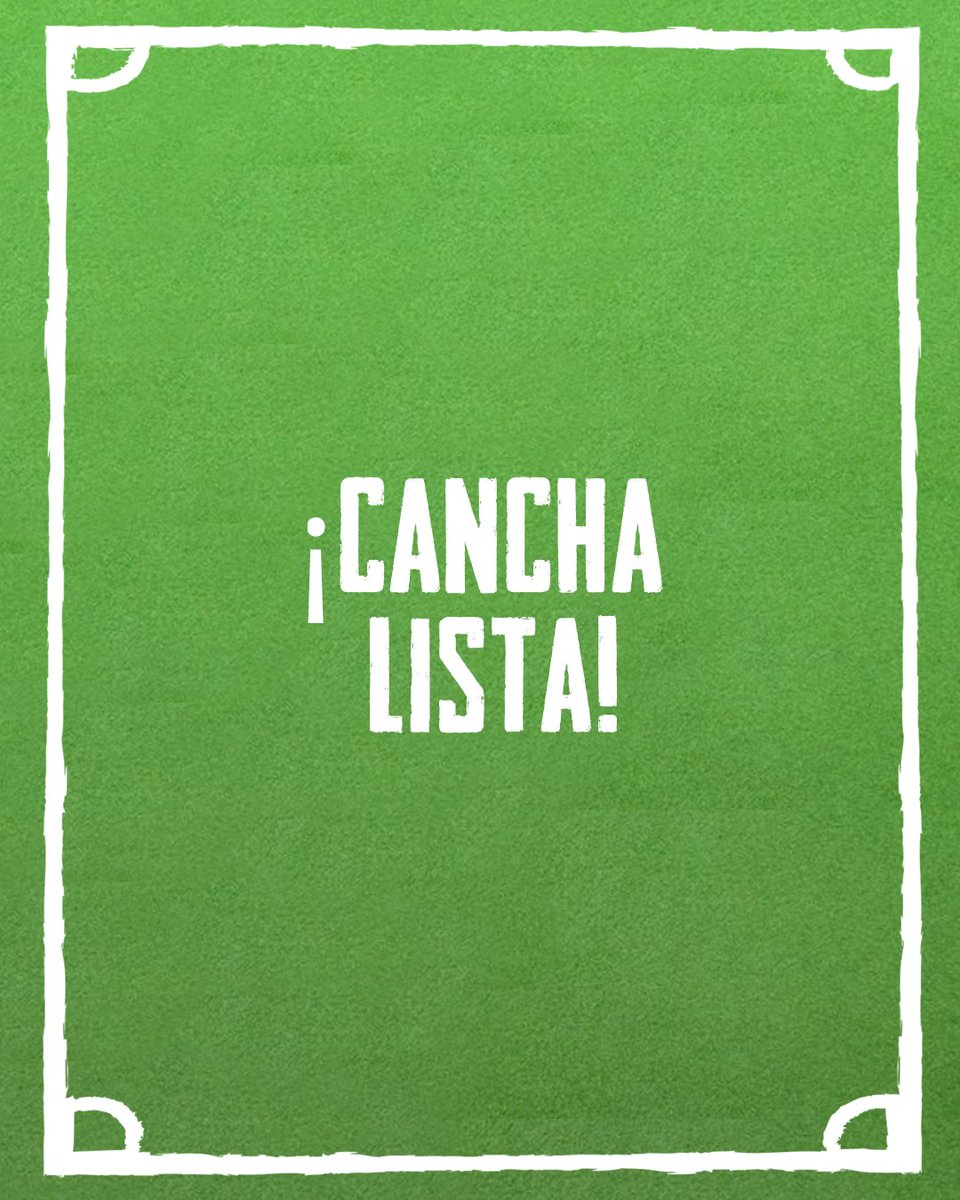 ¡CANCHA LISTA!